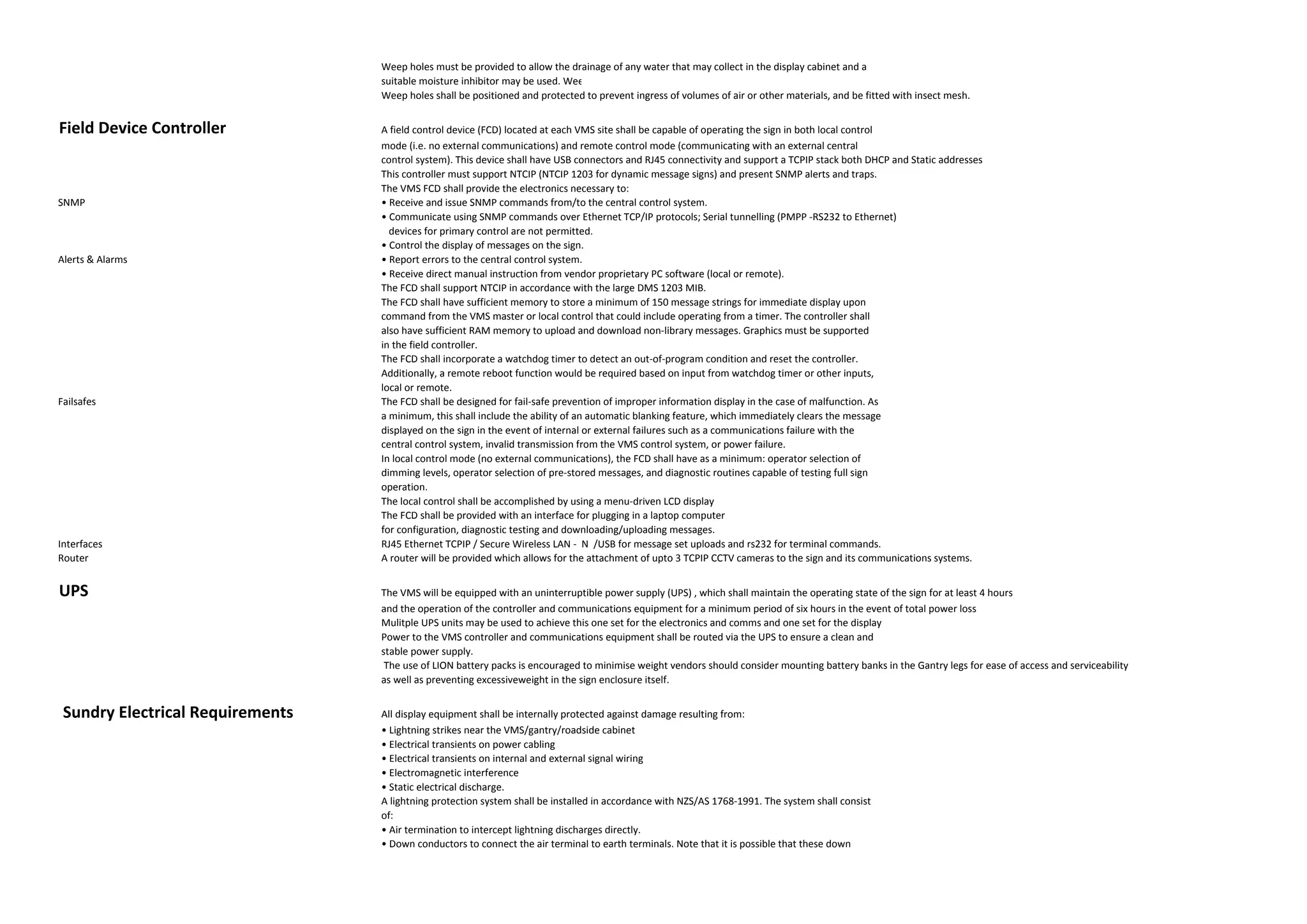 Weep holes must be provided to allow the drainage of any water that may collect in the display cabinet and a suitable moisture inhibitor may be used. Wee
Weep holes shall be positioned and protected to prevent ingress of volumes of air or other materials, and be fitted with insect mesh.

Field Device Controller

A field control device (FCD) located at each VMS site shall be capable of operating the sign in both local control mode (i.e. no external communications) and remote control mode (communicating with an external central control system). This device shall have USB connectors and RJ45 connectivity and support a TCPIP stack both DHCP and Static addresses
This controller must support NTCIP (NTCIP 1203 for dynamic message signs) and present SNMP alerts and traps.
The VMS FCD shall provide the electronics necessary to:

SNMP
• Receive and issue SNMP commands from/to the central control system.
• Communicate using SNMP commands over Ethernet TCP/IP protocols; Serial tunnelling (PMPP -RS232 to Ethernet) devices for primary control are not permitted.
• Control the display of messages on the sign.

Alerts & Alarms
• Report errors to the central control system.
• Receive direct manual instruction from vendor proprietary PC software (local or remote).
The FCD shall support NTCIP in accordance with the large DMS 1203 MIB.
The FCD shall have sufficient memory to store a minimum of 150 message strings for immediate display upon command from the VMS master or local control that could include operating from a timer. The controller shall also have sufficient RAM memory to upload and download non-library messages. Graphics must be supported in the field controller.
The FCD shall incorporate a watchdog timer to detect an out-of-program condition and reset the controller.
Additionally, a remote reboot function would be required based on input from watchdog timer or other inputs, local or remote.

Failsafes
The FCD shall be designed for fail-safe prevention of improper information display in the case of malfunction. As a minimum, this shall include the ability of an automatic blanking feature, which immediately clears the message displayed on the sign in the event of internal or external failures such as a communications failure with the central control system, invalid transmission from the VMS control system, or power failure.
In local control mode (no external communications), the FCD shall have as a minimum: operator selection of dimming levels, operator selection of pre-stored messages, and diagnostic routines capable of testing full sign operation.
The local control shall be accomplished by using a menu-driven LCD display
The FCD shall be provided with an interface for plugging in a laptop computer for configuration, diagnostic testing and downloading/uploading messages.

Interfaces
RJ45 Ethernet TCPIP / Secure Wireless LAN - N /USB for message set uploads and rs232 for terminal commands.

Router
A router will be provided which allows for the attachment of upto 3 TCPIP CCTV cameras to the sign and its communications systems.

UPS

The VMS will be equipped with an uninterruptible power supply (UPS) , which shall maintain the operating state of the sign for at least 4 hours and the operation of the controller and communications equipment for a minimum period of six hours in the event of total power loss
Mulitple UPS units may be used to achieve this one set for the electronics and comms and one set for the display
Power to the VMS controller and communications equipment shall be routed via the UPS to ensure a clean and stable power supply.
The use of LION battery packs is encouraged to minimise weight vendors should consider mounting battery banks in the Gantry legs for ease of access and serviceability as well as preventing excessiveweight in the sign enclosure itself.

Sundry Electrical Requirements

All display equipment shall be internally protected against damage resulting from:
• Lightning strikes near the VMS/gantry/roadside cabinet
• Electrical transients on power cabling
• Electrical transients on internal and external signal wiring
• Electromagnetic interference
• Static electrical discharge.
A lightning protection system shall be installed in accordance with NZS/AS 1768-1991. The system shall consist of:
• Air termination to intercept lightning discharges directly.
• Down conductors to connect the air terminal to earth terminals. Note that it is possible that these down